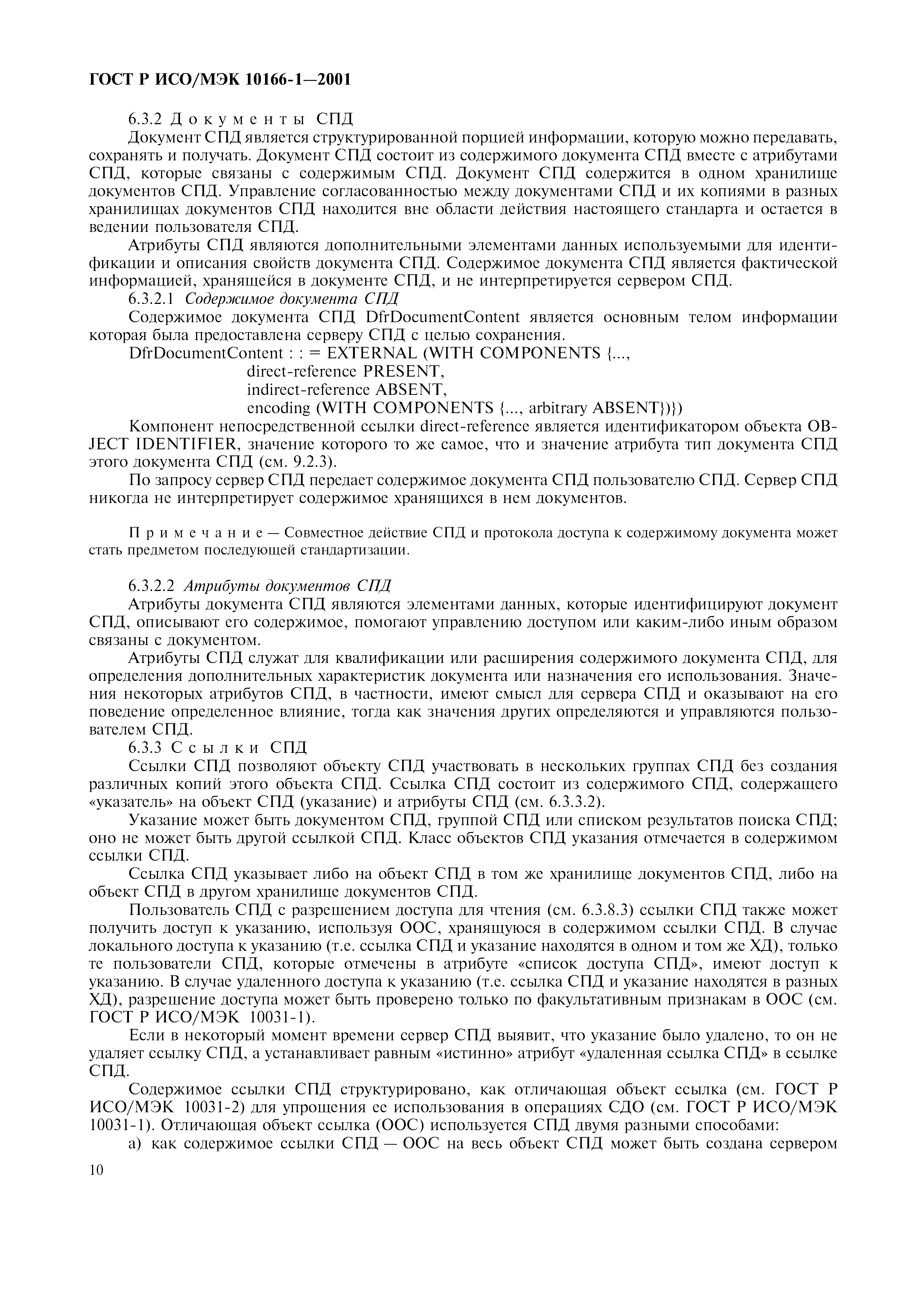 ГОСТ Р ИСО/МЭК 10166-1—2001

6.3.2 Документы СПД

Документ СПД является структурированной порцией информации, которую можно передавать, сохранять и получать. Документ СПД состоит из содержимого документа СПД вместе с атрибутами СПД, которые связаны с содержимым СПД. Документ СПД содержится в одном хранилище документов СПД. Управление согласованностью между документами СПД и их копиями в разных хранилищах документов СПД находится вне области действия настоящего стандарта и остается в ведении пользователя СПД.

Атрибуты СПД являются дополнительными элементами данных используемыми для идентификации и описания свойств документа СПД. Содержимое документа СПД является фактической информацией, хранящейся в документе СПД, и не интерпретируется сервером СПД.

6.3.2.1 Содержимое документа СПД

Содержимое документа СПД DfrDocumentContent является основным телом информации которая была предоставлена серверу СПД с целью сохранения.

DfrDocumentContent : : = EXTERNAL (WITH COMPONENTS {...,
direct-reference PRESENT,
indirect-reference ABSENT,
encoding (WITH COMPONENTS {..., arbitrary ABSENT})})

Компонент непосредственной ссылки direct-reference является идентификатором объекта OBJECT IDENTIFIER, значение которого то же самое, что и значение атрибута тип документа СПД этого документа СПД (см. 9.2.3).

По запросу сервер СПД передает содержимое документа СПД пользователю СПД. Сервер СПД никогда не интерпретирует содержимое хранящихся в нем документов.

Примечание — Совместное действие СПД и протокола доступа к содержимому документа может стать предметом последующей стандартизации.

6.3.2.2 Атрибуты документов СПД

Атрибуты документа СПД являются элементами данных, которые идентифицируют документ СПД, описывают его содержимое, помогают управлению доступом или каким-либо иным образом связаны с документом.

Атрибуты СПД служат для квалификации или расширения содержимого документа СПД, для определения дополнительных характеристик документа или назначения его использования. Значения некоторых атрибутов СПД, в частности, имеют смысл для сервера СПД и оказывают на его поведение определенное влияние, тогда как значения других определяются и управляются пользователем СПД.

6.3.3 Ссылки СПД

Ссылки СПД позволяют объекту СПД участвовать в нескольких группах СПД без создания различных копий этого объекта СПД. Ссылка СПД состоит из содержимого СПД, содержащего «указатель» на объект СПД (указание) и атрибуты СПД (см. 6.3.3.2).

Указание может быть документом СПД, группой СПД или списком результатов поиска СПД; оно не может быть другой ссылкой СПД. Класс объектов СПД указания отмечается в содержимом ссылки СПД.

Ссылка СПД указывает либо на объект СПД в том же хранилище документов СПД, либо на объект СПД в другом хранилище документов СПД.

Пользователь СПД с разрешением доступа для чтения (см. 6.3.8.3) ссылки СПД также может получить доступ к указанию, используя ООС, хранящуюся в содержимом ссылки СПД. В случае локального доступа к указанию (т.е. ссылка СПД и указание находятся в одном и том же ХД), только те пользователи СПД, которые отмечены в атрибуте «список доступа СПД», имеют доступ к указанию. В случае удаленного доступа к указанию (т.е. ссылка СПД и указание находятся в разных ХД), разрешение доступа может быть проверено только по факультативным признакам в ООС (см. ГОСТ Р ИСО/МЭК 10031-1).

Если в некоторый момент времени сервер СПД выявит, что указание было удалено, то он не удаляет ссылку СПД, а устанавливает равным «истинно» атрибут «удаленная ссылка СПД» в ссылке СПД.

Содержимое ссылки СПД структурировано, как отличающая объект ссылка (см. ГОСТ Р ИСО/МЭК 10031-2) для упрощения ее использования в операциях СДО (см. ГОСТ Р ИСО/МЭК 10031-1). Отличающая объект ссылка (ООС) используется СПД двумя разными способами:

а) как содержимое ссылки СПД — ООС на весь объект СПД может быть создана сервером

10